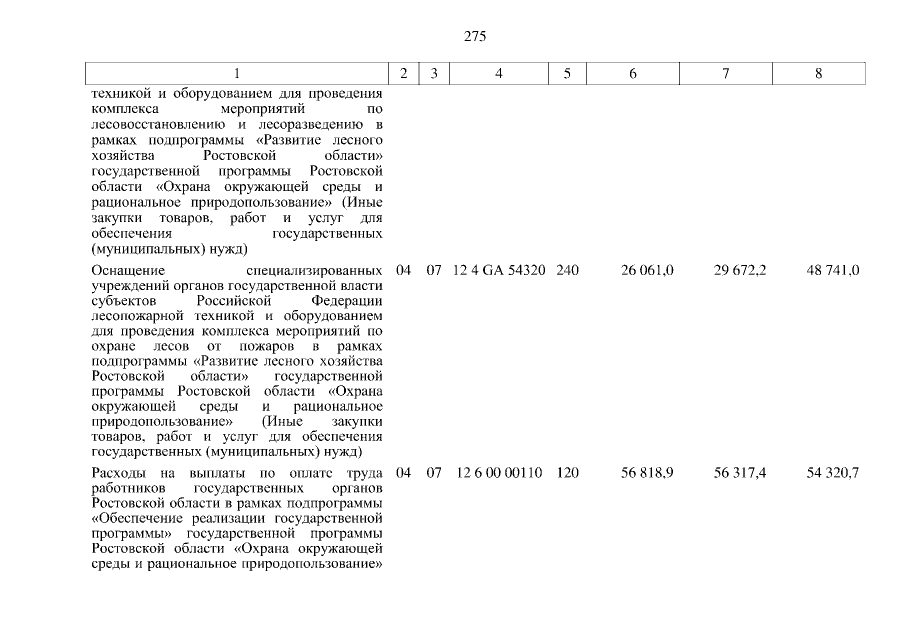 275

| 1 | 2 | 3 | 4 | 5 | 6 | 7 | 8 |
|---|---|---|---|---|---|---|---|
| техникой и оборудованием для проведения комплекса мероприятий по лесовосстановлению и лесоразведению в рамках подпрограммы «Развитие лесного хозяйства Ростовской области» государственной программы Ростовской области «Охрана окружающей среды и рациональное природопользование» (Иные закупки товаров, работ и услуг для обеспечения государственных (муниципальных) нужд) | | | | | | | |
| Оснащение специализированных учреждений органов государственной власти субъектов Российской Федерации лесопожарной техникой и оборудованием для проведения комплекса мероприятий по охране лесов от пожаров в рамках подпрограммы «Развитие лесного хозяйства Ростовской области» государственной программы Ростовской области «Охрана окружающей среды и рациональное природопользование» (Иные закупки товаров, работ и услуг для обеспечения государственных (муниципальных) нужд) | 04 | 07 | 12 4 GA 54320 | 240 | 26 061,0 | 29 672,2 | 48 741,0 |
| Расходы на выплаты по оплате труда работников государственных органов Ростовской области в рамках подпрограммы «Обеспечение реализации государственной программы» государственной программы Ростовской области «Охрана окружающей среды и рациональное природопользование» | 04 | 07 | 12 6 00 00110 | 120 | 56 818,9 | 56 317,4 | 54 320,7 |